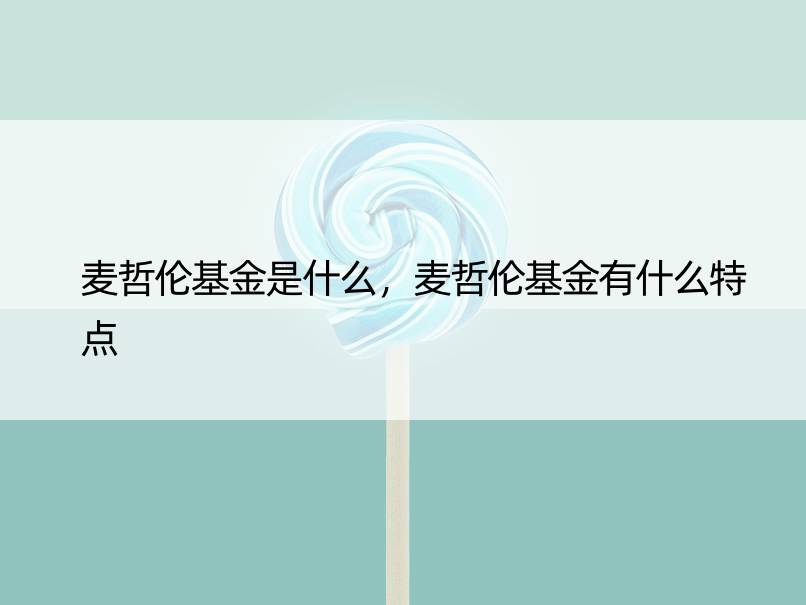 麦哲伦基金是什么，麦哲伦基金有什么特点